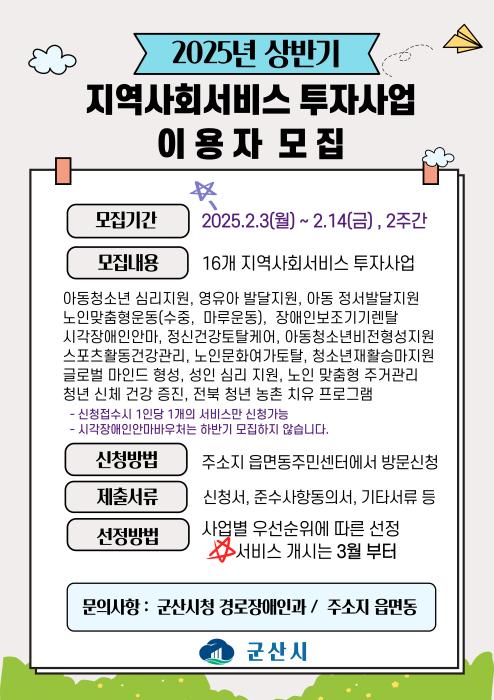 2025년 상반기

지역사회서비스 투자사업

이 용 자 모 집

모집기간

2025.2.3(월) ~ 2.14(금) , 2주간

모집내용

16개 지역사회서비스 투자사업

아동청소년 심리지원, 영유아 발달지원, 아동 정서발달지원
노인맞춤형운동(수중, 마루운동), 장애인보조기기렌탈
시각장애인안마, 정신건강토탈케어, 아동청소년비전형성지원
스포츠활동건강관리, 노인문화여가토탈, 청소년재활승마지원
글로벌 마인드 형성, 성인 심리 지원, 노인 맞춤형 주거관리
청년 신체 건강 증진, 전북 청년 농촌 치유 프로그램

- 신청접수시 1인당 1개의 서비스만 신청가능
- 시각장애인안마바우처는 하반기 모집하지 않습니다.

신청방법

주소지 읍면동주민센터에서 방문신청

제출서류

신청서, 준수사항동의서, 기타서류 등

선정방법

사업별 우선순위에 따른 선정
서비스 개시는 3월 부터

문의사항 : 군산시청 경로장애인과 / 주소지 읍면동

군산시